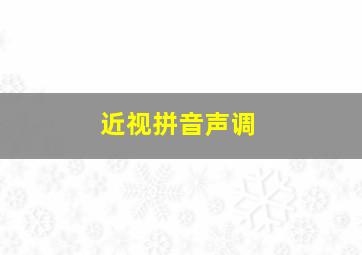 近视拼音声调